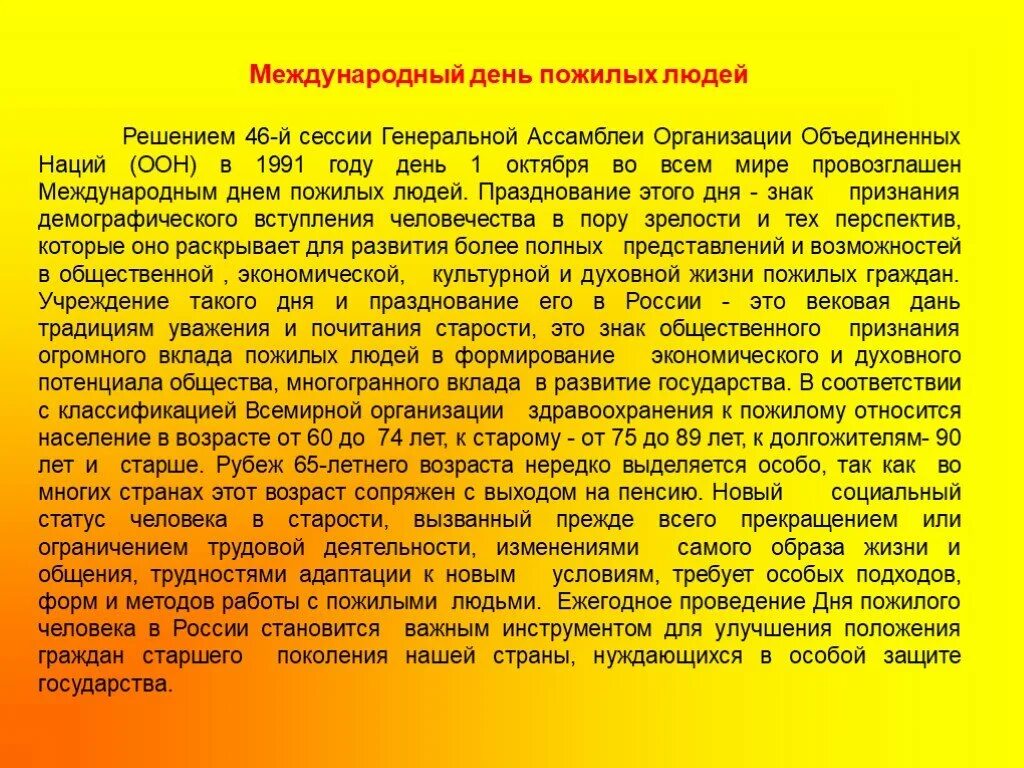 Международный день пожилых людей

Решением 46-й сессии Генеральной Ассамблеи Организации Объединенных Наций (ООН) в 1991 году день 1 октября во всем мире провозглашен Международным днем пожилых людей. Празднование этого дня - знак признания демографического вступления человечества в пору зрелости и тех перспектив, которые оно раскрывает для развития более полных представлений и возможностей в общественной , экономической, культурной и духовной жизни пожилых граждан. Учреждение такого дня и празднование его в России - это вековая дань традициям уважения и почитания старости, это знак общественного признания огромного вклада пожилых людей в формирование экономического и духовного потенциала общества, многогранного вклада в развитие государства. В соответствии с классификацией Всемирной организации здравоохранения к пожилому относится население в возрасте от 60 до 74 лет, к старому - от 75 до 89 лет, к долгожителям- 90 лет и старше. Рубеж 65-летнего возраста нередко выделяется особо, так как во многих странах этот возраст сопряжен с выходом на пенсию. Новый социальный статус человека в старости, вызванный прежде всего прекращением или ограничением трудовой деятельности, изменениями самого образа жизни и общения, трудностями адаптации к новым условиям, требует особых подходов, форм и методов работы с пожилыми людьми. Ежегодное проведение Дня пожилого человека в России становится важным инструментом для улучшения положения граждан старшего поколения нашей страны, нуждающихся в особой защите государства.